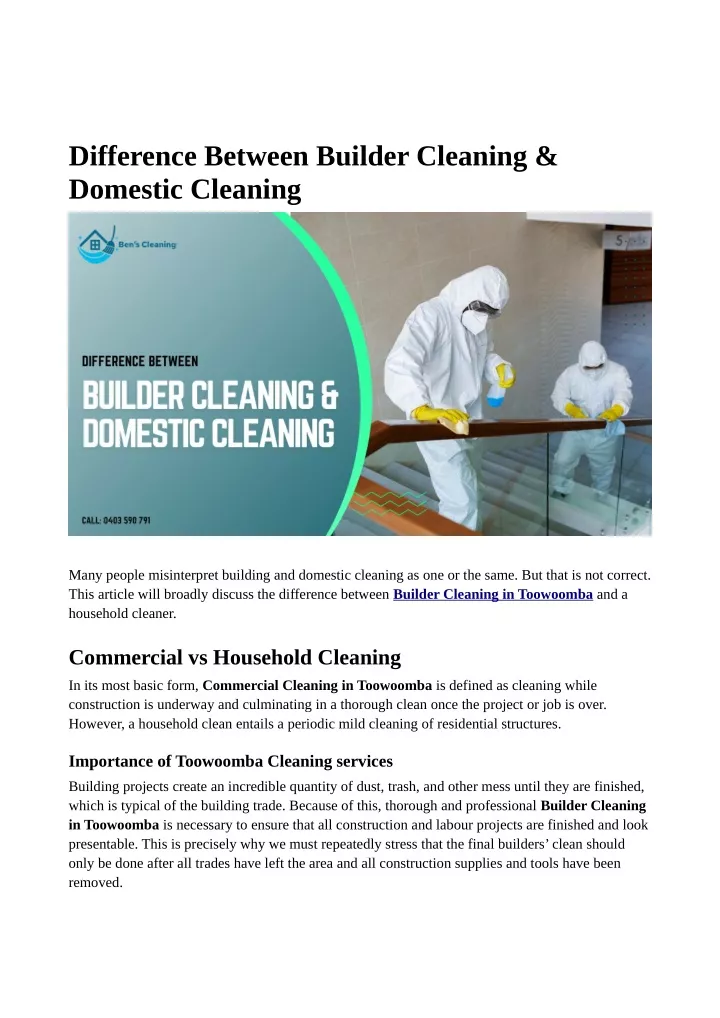 Difference Between Builder Cleaning & Domestic Cleaning

Ben's Cleaning

DIFFERENCE BETWEEN

BUILDER CLEANING & DOMESTIC CLEANING

CALL: 0403 590 791

Many people misinterpret building and domestic cleaning as one or the same. But that is not correct. This article will broadly discuss the difference between Builder Cleaning in Toowoomba and a household cleaner.

Commercial vs Household Cleaning

In its most basic form, Commercial Cleaning in Toowoomba is defined as cleaning while construction is underway and culminating in a thorough clean once the project or job is over. However, a household clean entails a periodic mild cleaning of residential structures.

Importance of Toowoomba Cleaning services

Building projects create an incredible quantity of dust, trash, and other mess until they are finished, which is typical of the building trade. Because of this, thorough and professional Builder Cleaning in Toowoomba is necessary to ensure that all construction and labour projects are finished and look presentable. This is precisely why we must repeatedly stress that the final builders' clean should only be done after all trades have left the area and all construction supplies and tools have been removed.